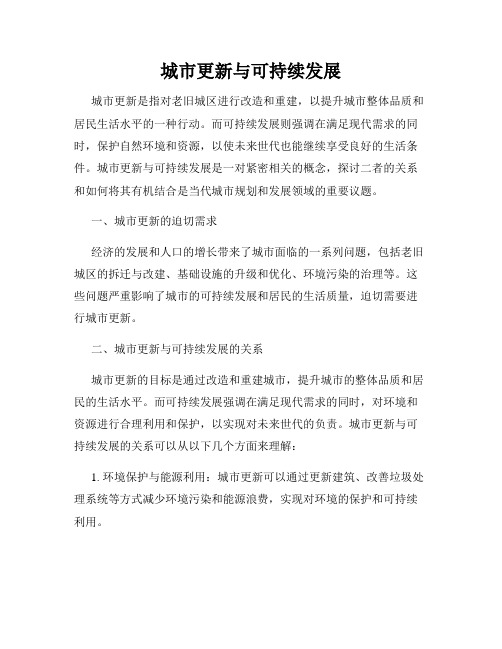 城市更新与可持续发展

城市更新是指对老旧城区进行改造和重建，以提升城市整体品质和居民生活水平的一种行动。而可持续发展则强调在满足现代需求的同时，保护自然环境和资源，以使未来世代也能继续享受良好的生活条件。城市更新与可持续发展是一对紧密相关的概念，探讨二者的关系和如何将其有机结合是当代城市规划和发展领域的重要议题。

一、城市更新的迫切需求

经济的发展和人口的增长带来了城市面临的一系列问题，包括老旧城区的拆迁与改建、基础设施的升级和优化、环境污染的治理等。这些问题严重影响了城市的可持续发展和居民的生活质量，迫切需要进行城市更新。

二、城市更新与可持续发展的关系

城市更新的目标是通过改造和重建城市，提升城市的整体品质和居民的生活水平。而可持续发展强调在满足现代需求的同时，对环境和资源进行合理利用和保护，以实现对未来世代的负责。城市更新与可持续发展的关系可以从以下几个方面来理解：

1. 环境保护与能源利用：城市更新可以通过更新建筑、改善垃圾处理系统等方式减少环境污染和能源浪费，实现对环境的保护和可持续利用。